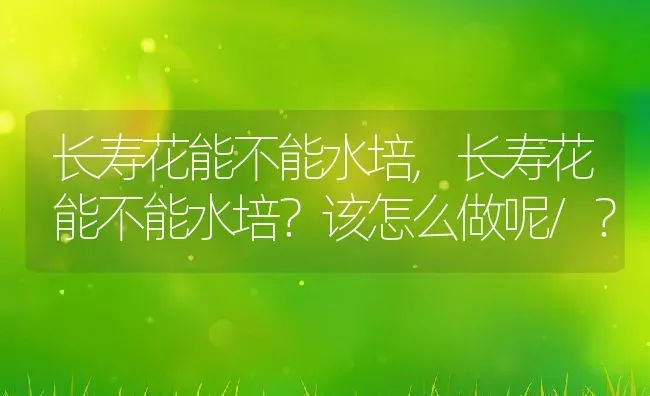 长寿花能不能水培，长寿花能不能水培？该怎么做呢/？